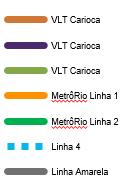 VLT Carioca

VLT Carioca

VLT Carioca

MetrôRio Linha 1

MetrôRio Linha 2

Linha 4

Linha Amarela